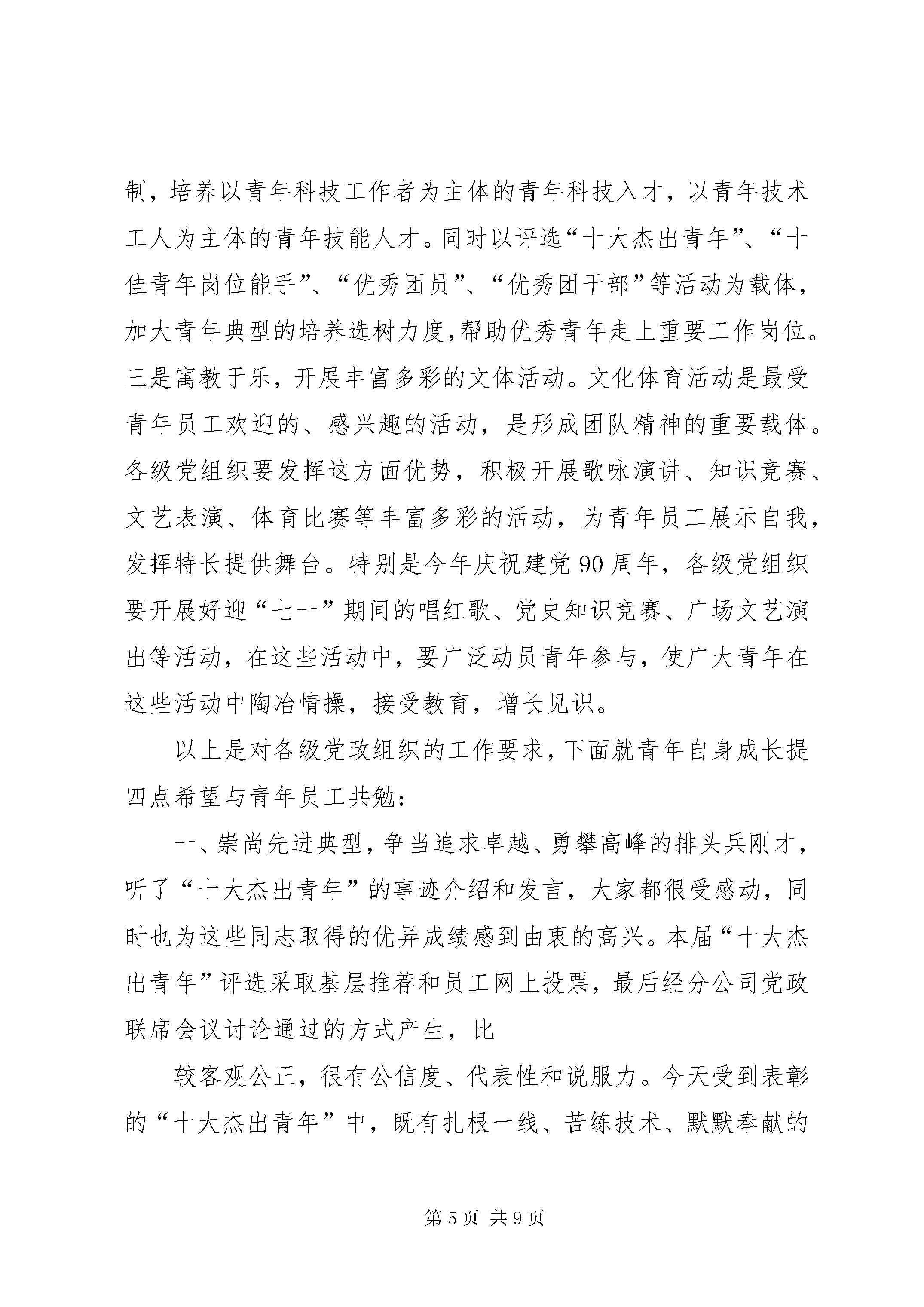 制，培养以青年科技工作者为主体的青年科技入才，以青年技术工人为主体的青年技能人才。同时以评选“十大杰出青年”、“十佳青年岗位能手”、“优秀团员”、“优秀团干部”等活动为载体，加大青年典型的培养选树力度,帮助优秀青年走上重要工作岗位。三是寓教于乐，开展丰富多彩的文体活动。文化体育活动是最受青年员工欢迎的、感兴趣的活动，是形成团队精神的重要载体。各级党组织要发挥这方面优势，积极开展歌咏演讲、知识竞赛、文艺表演、体育比赛等丰富多彩的活动，为青年员工展示自我，发挥特长提供舞台。特别是今年庆祝建党90周年，各级党组织要开展好迎“七一”期间的唱红歌、党史知识竞赛、广场文艺演出等活动，在这些活动中，要广泛动员青年参与，使广大青年在这些活动中陶冶情操，接受教育，增长见识。

以上是对各级党政组织的工作要求，下面就青年自身成长提四点希望与青年员工共勉：

一、崇尚先进典型，争当追求卓越、勇攀高峰的排头兵刚才，听了“十大杰出青年”的事迹介绍和发言，大家都很受感动，同时也为这些同志取得的优异成绩感到由衷的高兴。本届“十大杰出青年”评选采取基层推荐和员工网上投票，最后经分公司党政联席会议讨论通过的方式产生，比

较客观公正，很有公信度、代表性和说服力。今天受到表彰的“十大杰出青年”中，既有扎根一线、苦练技术、默默奉献的

第5页 共9页